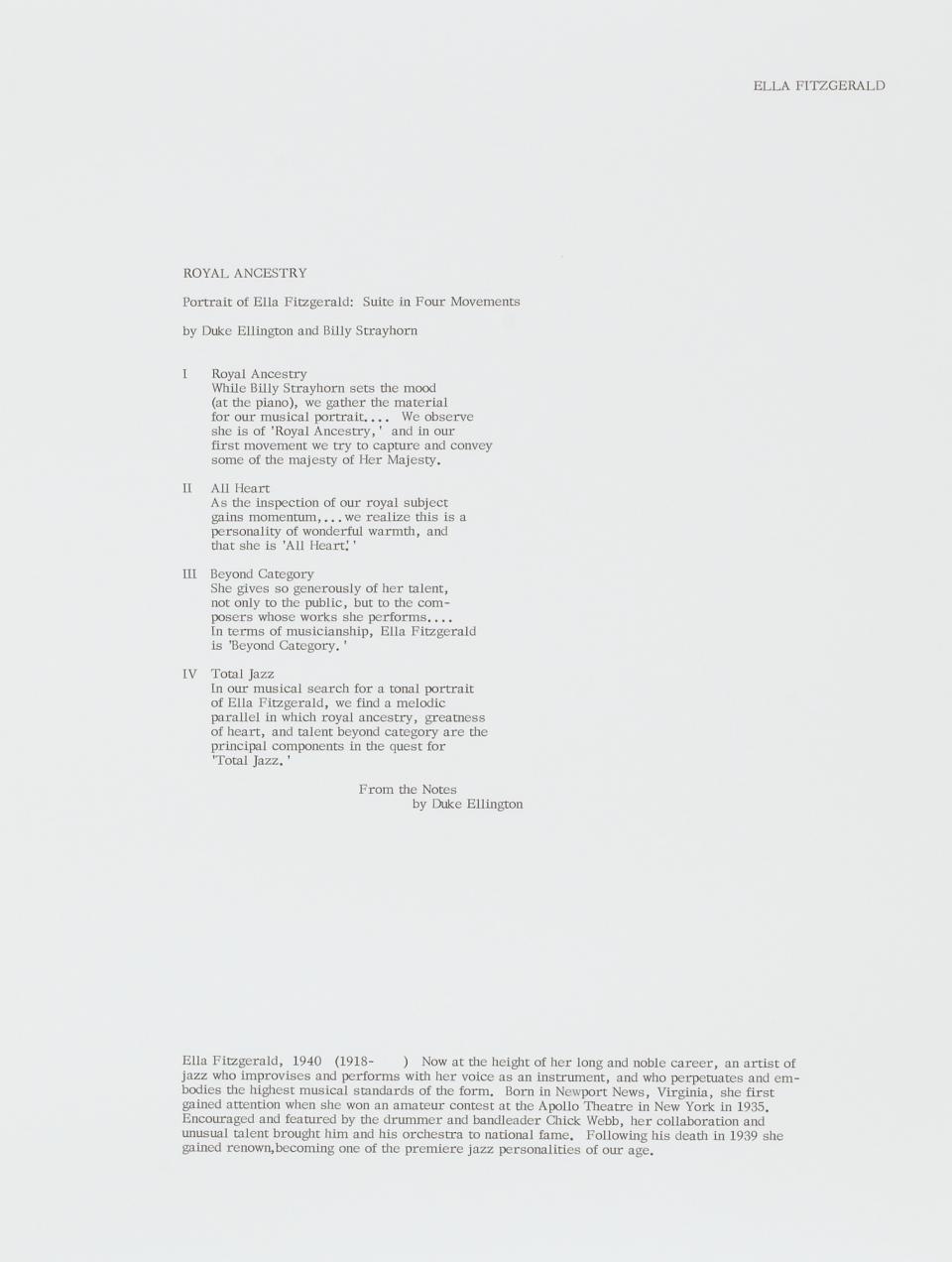 ELLA FITZGERALD

ROYAL ANCESTRY

Portrait of Ella Fitzgerald: Suite in Four Movements

by Duke Ellington and Billy Strayhorn

I Royal Ancestry
While Billy Strayhorn sets the mood (at the piano), we gather the material for our musical portrait.... We observe she is of 'Royal Ancestry,' and in our first movement we try to capture and convey some of the majesty of Her Majesty.

II All Heart
As the inspection of our royal subject gains momentum,...we realize this is a personality of wonderful warmth, and that she is 'All Heart.'

III Beyond Category
She gives so generously of her talent, not only to the public, but to the composers whose works she performs.... In terms of musicianship, Ella Fitzgerald is 'Beyond Category.'

IV Total Jazz
In our musical search for a tonal portrait of Ella Fitzgerald, we find a melodic parallel in which royal ancestry, greatness of heart, and talent beyond category are the principal components in the quest for 'Total Jazz.'

From the Notes
by Duke Ellington

Ella Fitzgerald, 1940 (1918- ) Now at the height of her long and noble career, an artist of jazz who improvises and performs with her voice as an instrument, and who perpetuates and embodies the highest musical standards of the form. Born in Newport News, Virginia, she first gained attention when she won an amateur contest at the Apollo Theatre in New York in 1935. Encouraged and featured by the drummer and bandleader Chick Webb, her collaboration and unusual talent brought him and his orchestra to national fame. Following his death in 1939 she gained renown,becoming one of the premiere jazz personalities of our age.